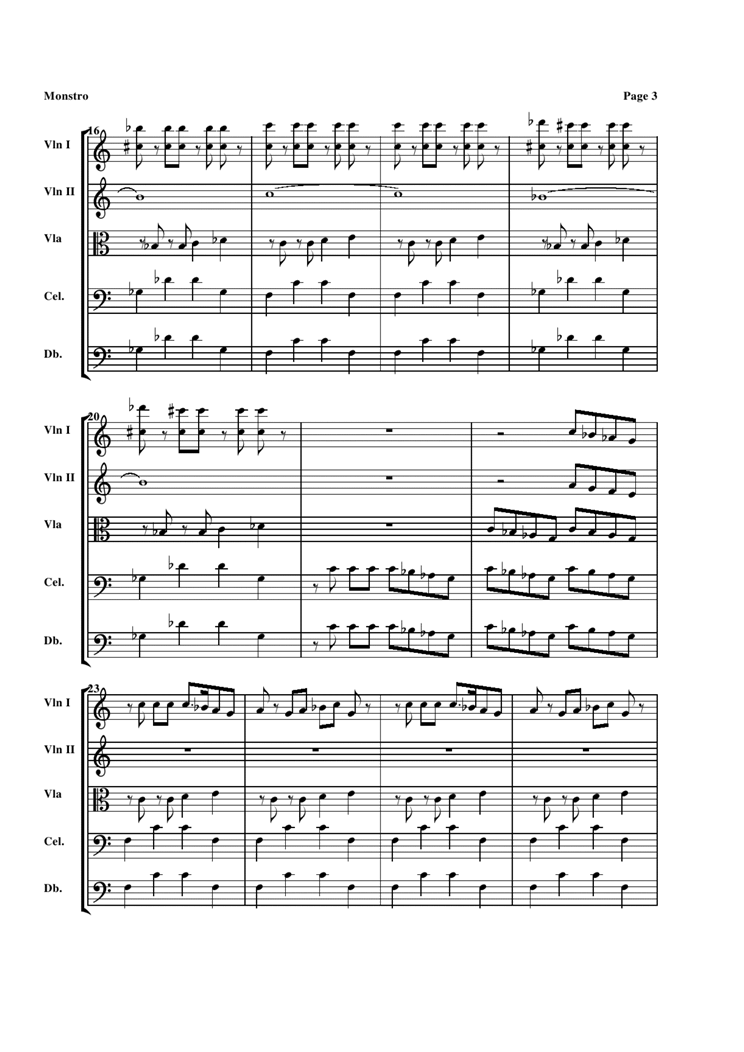 Monstro

Page 3

16

Vln I

Vln II

Vla

Cel.

Db.

20

Vln I

Vln II

Vla

Cel.

Db.

23

Vln I

Vln II

Vla

Cel.

Db.